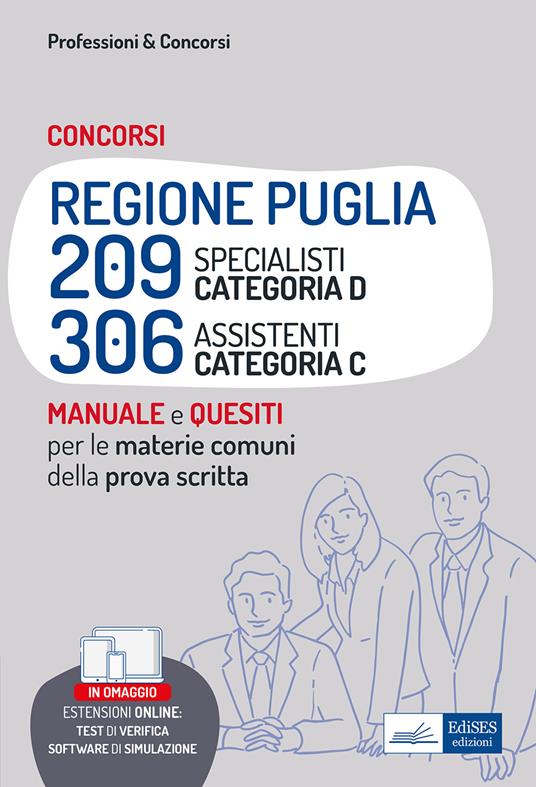 Professioni & Concorsi

CONCORSI

REGIONE PUGLIA

209 SPECIALISTI CATEGORIA D

306 ASSISTENTI CATEGORIA C

MANUALE e QUESITI per le materie comuni della prova scritta

IN OMAGGIO

ESTENSIONI ONLINE: TEST DI VERIFICA SOFTWARE DI SIMULAZIONE

EdiSES edizioni